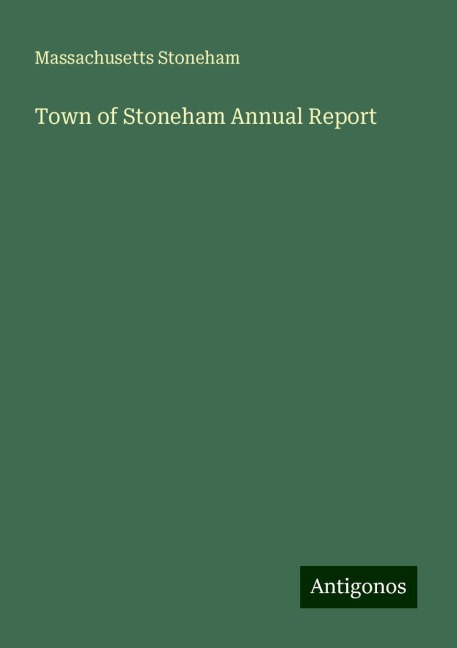 Massachusetts Stoneham

Town of Stoneham Annual Report

Antigonos